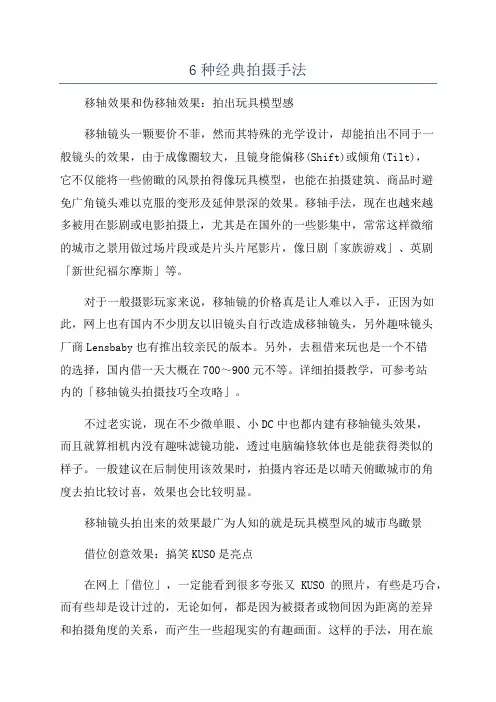 6 种经典拍摄手法

移轴效果和伪移轴效果：拍出玩具模型感

移轴镜头一颗要价不菲，然而其特殊的光学设计，却能拍出不同于一般镜头的效果，由于成像圈较大，且镜身能偏移(Shift)或倾角(Tilt)，它不仅能将一些俯瞰的风景拍得像玩具模型，也能在拍摄建筑、商品时避免广角镜头难以克服的变形及延伸景深的效果。移轴手法，现在也越来越多被用在影剧或电影拍摄上，尤其是在国外的一些影集中，常常这样微缩的城市之景用做过场片段或是片头片尾影片，像日剧「家族游戏」、英剧「新世纪福尔摩斯」等。

对于一般摄影玩家来说，移轴镜的价格真是让人难以入手，正因为如此，网上也有国内不少朋友以旧镜头自行改造成移轴镜头，另外趣味镜头厂商 Lensbaby 也有推出较亲民的版本。另外，去租借来玩也是一个不错的选择，国内借一天大概在 700～900 元不等。详细拍摄教学，可参考站内的「移轴镜头拍摄技巧全攻略」。

不过老实说，现在不少微单眼、小 DC 中也都内建有移轴镜头效果，而且就算相机内没有趣味滤镜功能，透过电脑编修软体也是能获得类似的样子。一般建议在后制使用该效果时，拍摄内容还是以晴天俯瞰城市的角度去拍比较讨喜，效果也会比较明显。

移轴镜头拍出来的效果最广为人知的就是玩具模型风的城市鸟瞰景

借位创意效果：搞笑 KUSO 是亮点

在网上「借位」，一定能看到很多夸张又 KUSO 的照片，有些是巧合，而有些却是设计过的，无论如何，都是因为被摄者或物间因为距离的差异和拍摄角度的关系，而产生一些超现实的有趣画面。这样的手法，用在旅